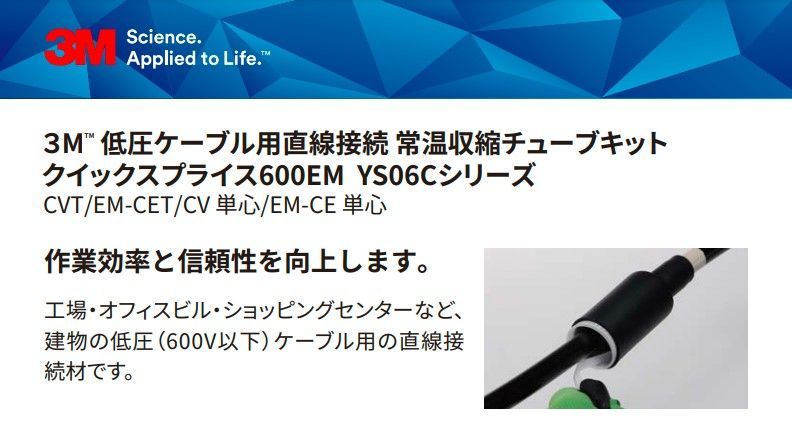 3M Science. Applied to Life.™

3M™ 低圧ケーブル用直線接続 常温収縮チューブキット
クイックスプライス600EM YS06Cシリーズ
CVT/EM-CET/CV 単心/EM-CE 単心

作業効率と信頼性を向上します。

工場・オフィスビル・ショッピングセンターなど、建物の低圧（600V以下）ケーブル用の直線接続材です。